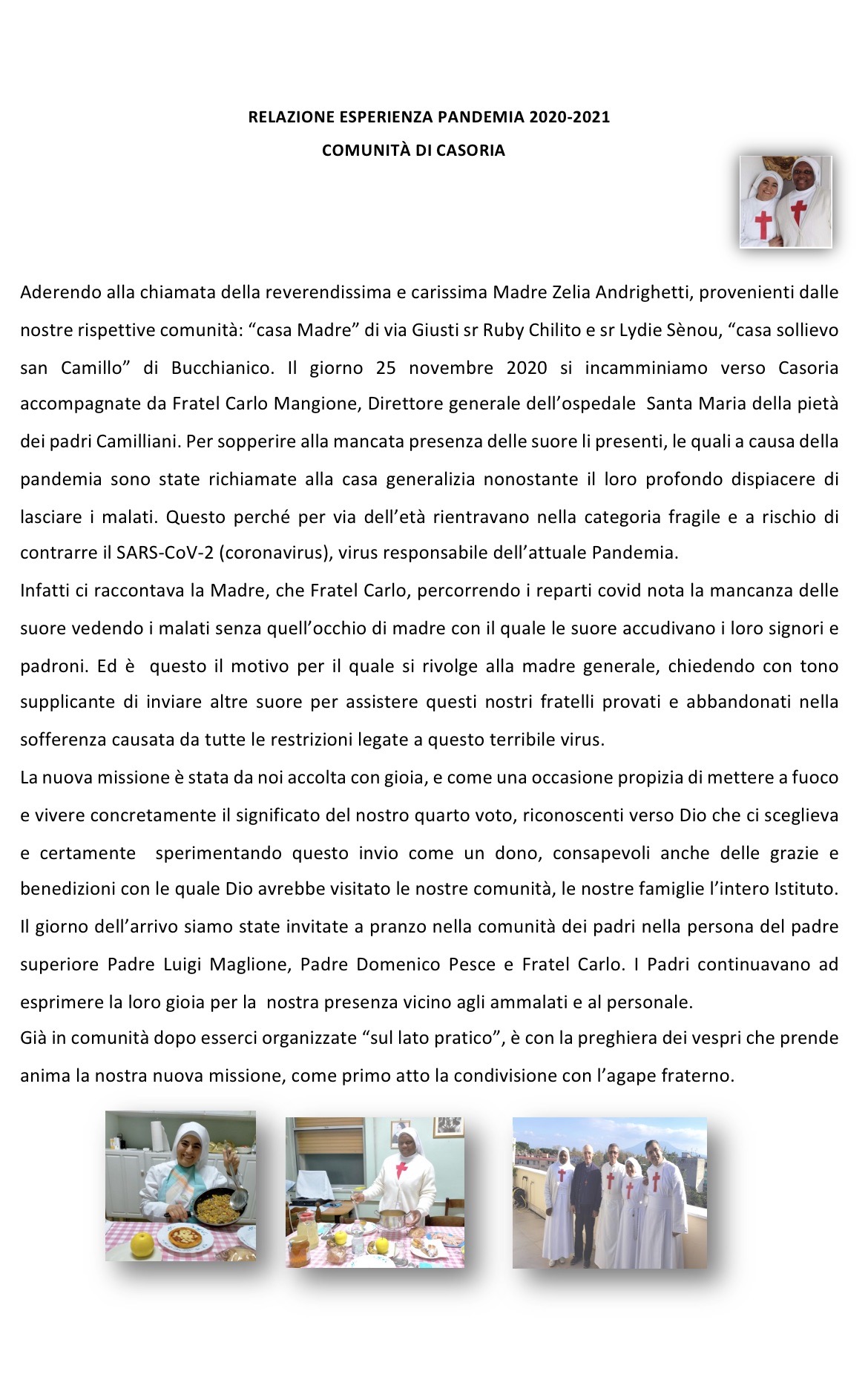 RELAZIONE ESPERIENZA PANDEMIA 2020-2021
COMUNITÀ DI CASORIA

Aderendo alla chiamata della reverendissima e carissima Madre Zelia Andrighetti, provenienti dalle nostre rispettive comunità: “casa Madre” di via Giusti sr Ruby Chilito e sr Lydie Sènou, “casa sollievo san Camillo” di Bucchianico. Il giorno 25 novembre 2020 si incamminiamo verso Casoria accompagnate da Fratel Carlo Mangione, Direttore generale dell’ospedale Santa Maria della pietà dei padri Camilliani. Per sopperire alla mancata presenza delle suore li presenti, le quali a causa della pandemia sono state richiamate alla casa generalizia nonostante il loro profondo dispiacere di lasciare i malati. Questo perché per via dell’età rientravano nella categoria fragile e a rischio di contrarre il SARS-CoV-2 (coronavirus), virus responsabile dell’attuale Pandemia.
Infatti ci raccontava la Madre, che Fratel Carlo, percorrendo i reparti covid nota la mancanza delle suore vedendo i malati senza quell’occhio di madre con il quale le suore accudivano i loro signori e padroni. Ed è questo il motivo per il quale si rivolge alla madre generale, chiedendo con tono supplicante di inviare altre suore per assistere questi nostri fratelli provati e abbandonati nella sofferenza causata da tutte le restrizioni legate a questo terribile virus.
La nuova missione è stata da noi accolta con gioia, e come una occasione propizia di mettere a fuoco e vivere concretamente il significato del nostro quarto voto, riconoscenti verso Dio che ci sceglieva e certamente sperimentando questo invio come un dono, consapevoli anche delle grazie e benedizioni con le quale Dio avrebbe visitato le nostre comunità, le nostre famiglie l’intero Istituto.
Il giorno dell’arrivo siamo state invitate a pranzo nella comunità dei padri nella persona del padre superiore Padre Luigi Maglione, Padre Domenico Pesce e Fratel Carlo. I Padri continuavano ad esprimere la loro gioia per la nostra presenza vicino agli ammalati e al personale.
Già in comunità dopo esserci organizzate “sul lato pratico”, è con la preghiera dei vespri che prende anima la nostra nuova missione, come primo atto la condivisione con l’agape fraterno.